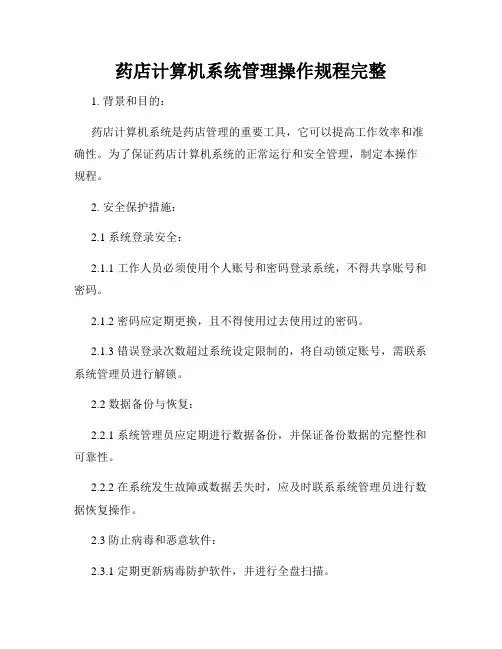 药店计算机系统管理操作规程完整

1. 背景和目的：

药店计算机系统是药店管理的重要工具，它可以提高工作效率和准确性。为了保证药店计算机系统的正常运行和安全管理，制定本操作规程。

2. 安全保护措施：

2.1 系统登录安全：

2.1.1 工作人员必须使用个人账号和密码登录系统，不得共享账号和密码。

2.1.2 密码应定期更换，且不得使用过去使用过的密码。

2.1.3 错误登录次数超过系统设定限制的，将自动锁定账号，需联系系统管理员进行解锁。

2.2 数据备份与恢复：

2.2.1 系统管理员应定期进行数据备份，并保证备份数据的完整性和可靠性。

2.2.2 在系统发生故障或数据丢失时，应及时联系系统管理员进行数据恢复操作。

2.3 防止病毒和恶意软件：

2.3.1 定期更新病毒防护软件，并进行全盘扫描。